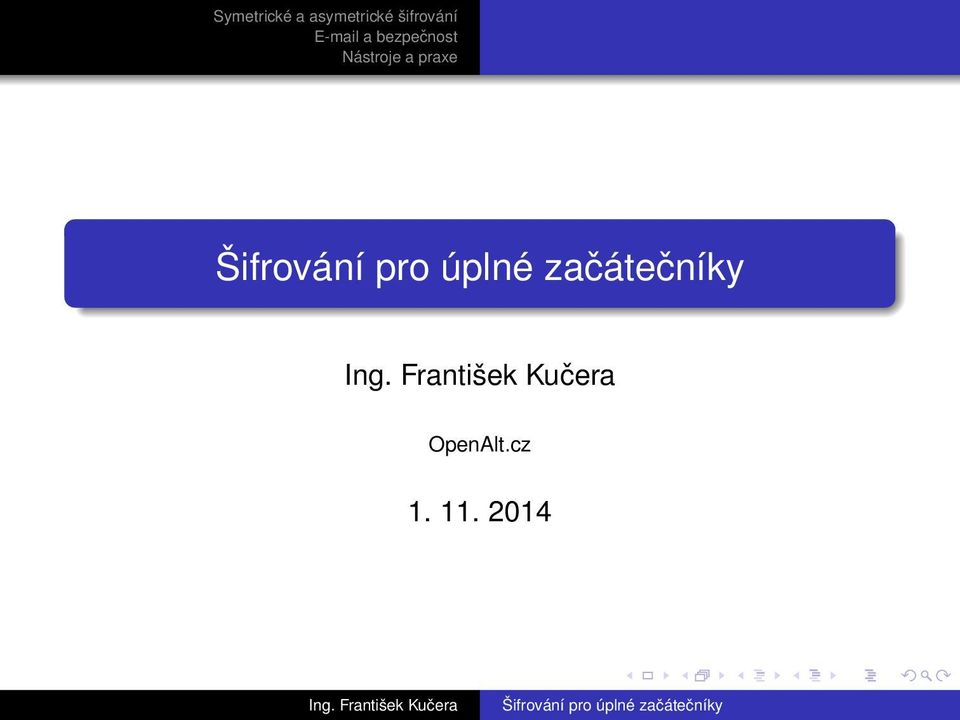 Symetrické a asymetrické šifrování
E-mail a bezpečnost
Nástroje a praxe

Šifrování pro úplné začátečníky

Ing. František Kučera

OpenAlt.cz

1. 11. 2014

Ing. František Kučera
Šifrování pro úplné začátečníky